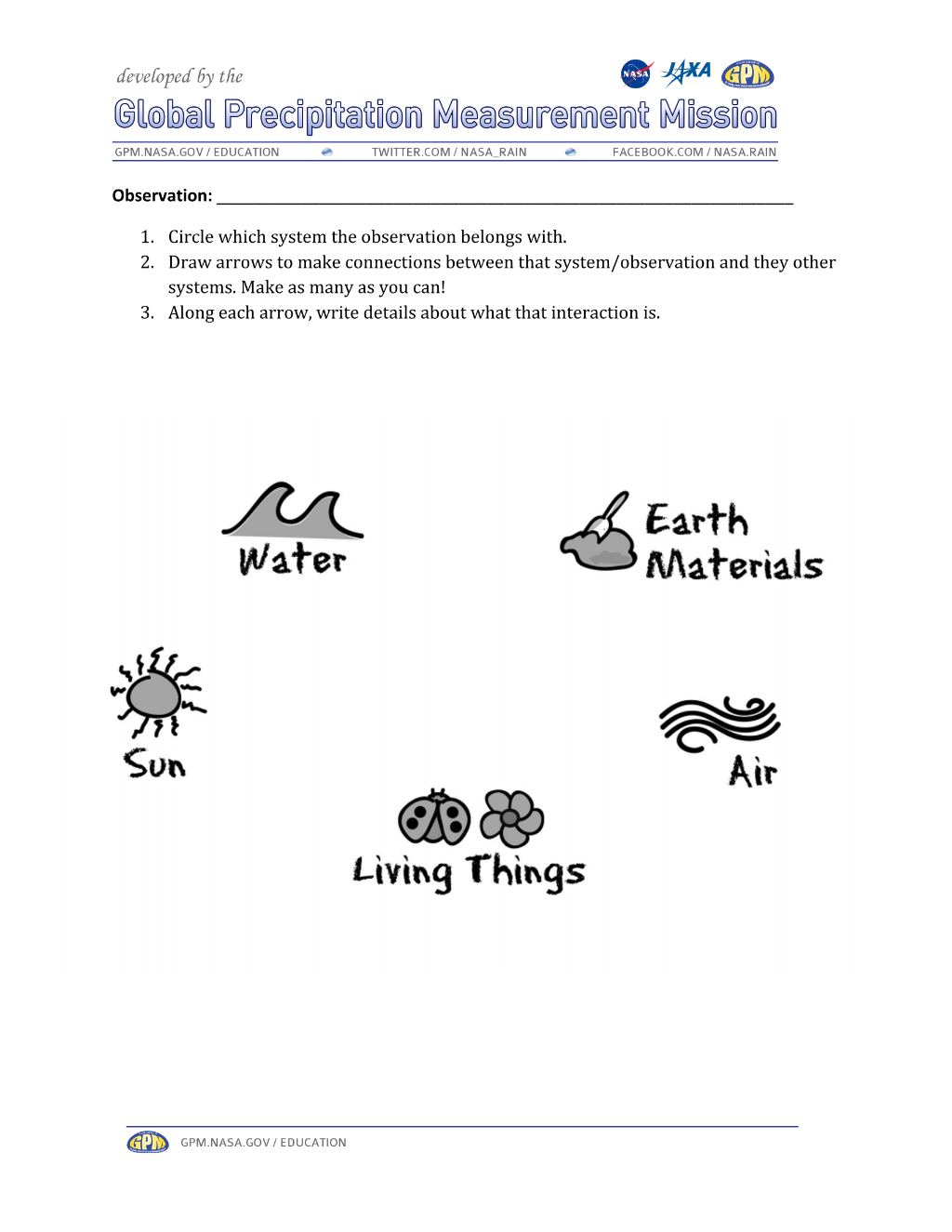 developed by the

NASA JAXA GPM

Global Precipitation Measurement Mission

GPM.NASA.GOV / EDUCATION TWITTER.COM / NASA_RAIN FACEBOOK.COM / NASA.RAIN

Observation: ____

1. Circle which system the observation belongs with.
2. Draw arrows to make connections between that system/observation and they other systems. Make as many as you can!
3. Along each arrow, write details about what that interaction is.

Water

Earth Materials

Sun

Air

Living Things

GPM GPM.NASA.GOV / EDUCATION